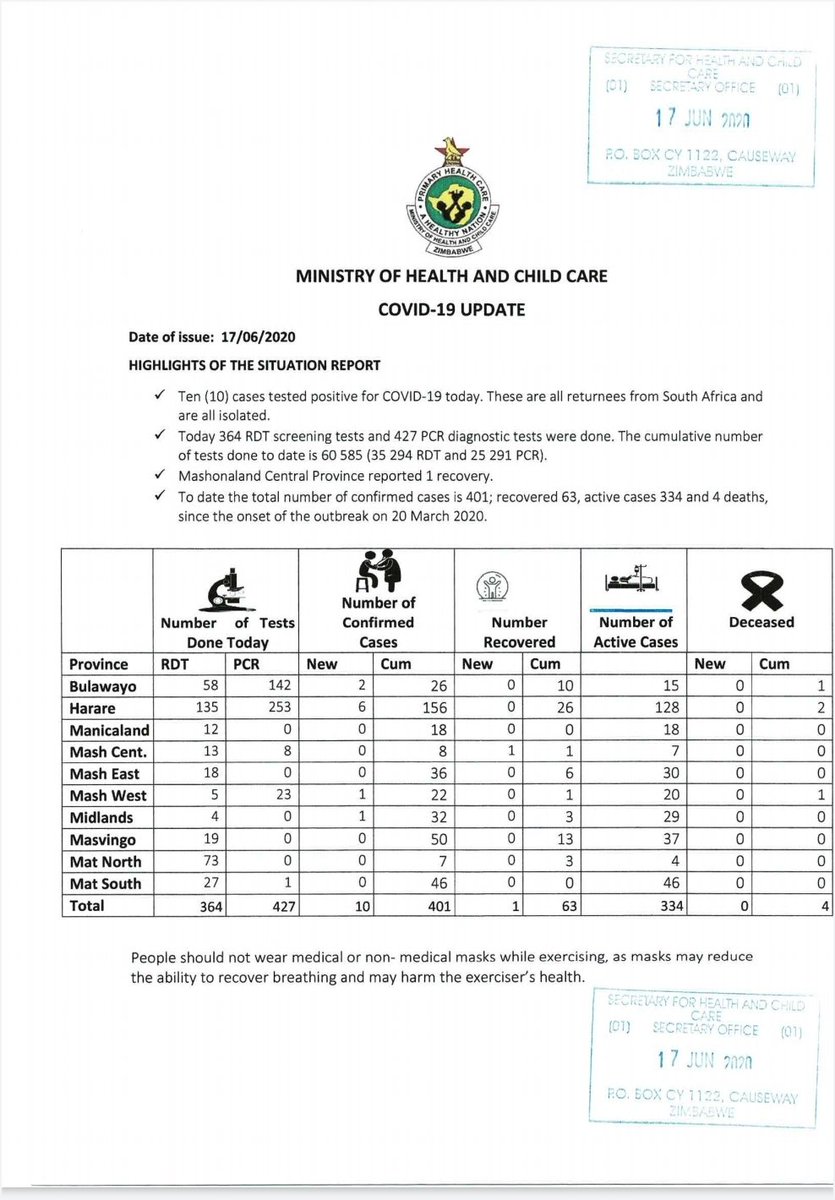 SECRETARY FOR HEALTH AND CHILD CARE
(01) SECRETARY OFFICE (01)
17 JUN 2020
P.O. BOX CY 1122, CAUSEWAY ZIMBABWE

PRIMARY HEALTH CARE
A HEALTHY NATION
MINISTRY OF HEALTH AND CHILD CARE
ZIMBABWE

MINISTRY OF HEALTH AND CHILD CARE

COVID-19 UPDATE

Date of issue: 17/06/2020

HIGHLIGHTS OF THE SITUATION REPORT

✓ Ten (10) cases tested positive for COVID-19 today. These are all returnees from South Africa and are all isolated.
✓ Today 364 RDT screening tests and 427 PCR diagnostic tests were done. The cumulative number of tests done to date is 60 585 (35 294 RDT and 25 291 PCR).
✓ Mashonaland Central Province reported 1 recovery.
✓ To date the total number of confirmed cases is 401; recovered 63, active cases 334 and 4 deaths, since the onset of the outbreak on 20 March 2020.

| | Number of Tests Done Today | | Number of Confirmed Cases | | Number Recovered | | Number of Active Cases | Deceased | |
|---|---|---|---|---|---|---|---|---|---|
| Province | RDT | PCR | New | Cum | New | Cum | | New | Cum |
| Bulawayo | 58 | 142 | 2 | 26 | 0 | 10 | 15 | 0 | 1 |
| Harare | 135 | 253 | 6 | 156 | 0 | 26 | 128 | 0 | 2 |
| Manicaland | 12 | 0 | 0 | 18 | 0 | 0 | 18 | 0 | 0 |
| Mash Cent. | 13 | 8 | 0 | 8 | 1 | 1 | 7 | 0 | 0 |
| Mash East | 18 | 0 | 0 | 36 | 0 | 6 | 30 | 0 | 0 |
| Mash West | 5 | 23 | 1 | 22 | 0 | 1 | 20 | 0 | 1 |
| Midlands | 4 | 0 | 1 | 32 | 0 | 3 | 29 | 0 | 0 |
| Masvingo | 19 | 0 | 0 | 50 | 0 | 13 | 37 | 0 | 0 |
| Mat North | 73 | 0 | 0 | 7 | 0 | 3 | 4 | 0 | 0 |
| Mat South | 27 | 1 | 0 | 46 | 0 | 0 | 46 | 0 | 0 |
| Total | 364 | 427 | 10 | 401 | 1 | 63 | 334 | 0 | 4 |

People should not wear medical or non- medical masks while exercising, as masks may reduce the ability to recover breathing and may harm the exerciser's health.

SECRETARY FOR HEALTH AND CHILD CARE
(01) SECRETARY OFFICE (01)
17 JUN 2020
P.O. BOX CY 1122, CAUSEWAY ZIMBABWE